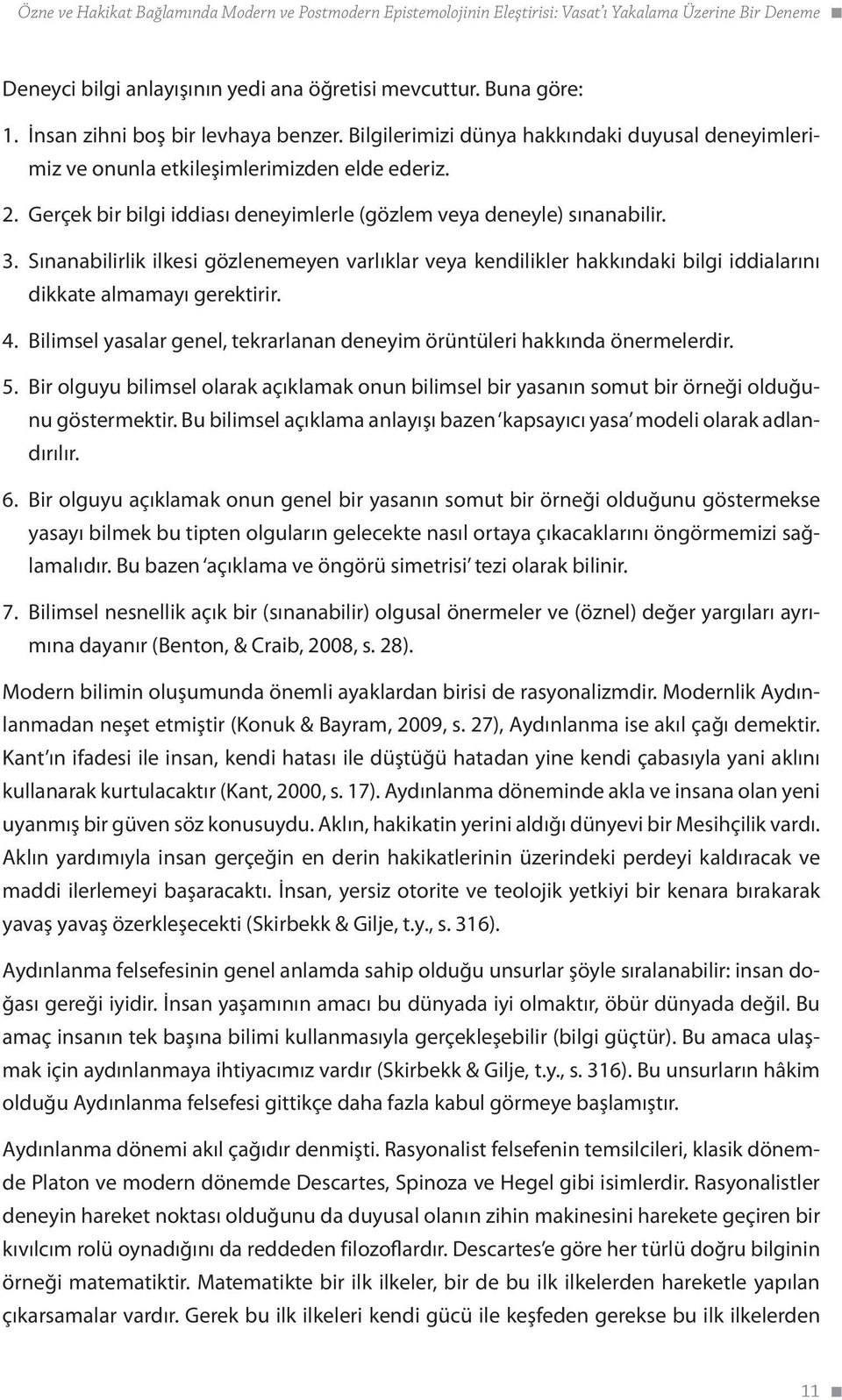 Özne ve Hakikat Bağlamında Modern ve Postmodern Epistemolojinin Eleştirisi: Vasat'ı Yakalama Üzerine Bir Deneme

Deneyci bilgi anlayışının yedi ana öğretisi mevcuttur. Buna göre:

1. İnsan zihni boş bir levhaya benzer. Bilgilerimizi dünya hakkındaki duyusal deneyimlerimiz ve onunla etkileşimlerimizden elde ederiz.

2. Gerçek bir bilgi iddiası deneyimlerle (gözlem veya deneyle) sınanabilir.

3. Sınanabilirlik ilkesi gözlenemeyen varlıklar veya kendilikler hakkındaki bilgi iddialarını dikkate almamayı gerektirir.

4. Bilimsel yasalar genel, tekrarlanan deneyim örüntüleri hakkında önermelerdir.

5. Bir olguyu bilimsel olarak açıklamak onun bilimsel bir yasanın somut bir örneği olduğunu göstermektir. Bu bilimsel açıklama anlayışı bazen 'kapsayıcı yasa' modeli olarak adlandırılır.

6. Bir olguyu açıklamak onun genel bir yasanın somut bir örneği olduğunu göstermekse yasayı bilmek bu tipten olguların gelecekte nasıl ortaya çıkacaklarını öngörmemizi sağlamalıdır. Bu bazen 'açıklama ve öngörü simetrisi' tezi olarak bilinir.

7. Bilimsel nesnellik açık bir (sınanabilir) olgusal önermeler ve (öznel) değer yargıları ayrımına dayanır (Benton, & Craib, 2008, s. 28).

Modern bilimin oluşumunda önemli ayaklardan birisi de rasyonalizmdir. Modernlik Aydınlanmadan neşet etmiştir (Konuk & Bayram, 2009, s. 27), Aydınlanma ise akıl çağı demektir. Kant'ın ifadesi ile insan, kendi hatası ile düştüğü hatadan yine kendi çabasıyla yani aklını kullanarak kurtulacaktır (Kant, 2000, s. 17). Aydınlanma döneminde akla ve insana olan yeni uyanmış bir güven söz konusuydu. Aklın, hakikatin yerini aldığı dünyevi bir Mesihçilik vardı. Aklın yardımıyla insan gerçeğin en derin hakikatlerinin üzerindeki perdeyi kaldıracak ve maddi ilerlemeyi başaracaktı. İnsan, yersiz otorite ve teolojik yetkiyi bir kenara bırakarak yavaş yavaş özerkleşecekti (Skirbekk & Gilje, t.y., s. 316).

Aydınlanma felsefesinin genel anlamda sahip olduğu unsurlar şöyle sıralanabilir: insan doğası gereği iyidir. İnsan yaşamının amacı bu dünyada iyi olmaktır, öbür dünyada değil. Bu amaç insanın tek başına bilimi kullanmasıyla gerçekleşebilir (bilgi güçtür). Bu amaca ulaşmak için aydınlanmaya ihtiyacımız vardır (Skirbekk & Gilje, t.y., s. 316). Bu unsurların hâkim olduğu Aydınlanma felsefesi gittikçe daha fazla kabul görmeye başlamıştır.

Aydınlanma dönemi akıl çağıdır denmişti. Rasyonalist felsefenin temsilcileri, klasik dönemde Platon ve modern dönemde Descartes, Spinoza ve Hegel gibi isimlerdir. Rasyonalistler deneyin hareket noktası olduğunu da duyusal olanın zihin makinesini harekete geçiren bir kıvılcım rolü oynadığını da reddeden filozoflardır. Descartes'e göre her türlü doğru bilginin örneği matematiktir. Matematikte bir ilk ilkeler, bir de bu ilk ilkelerden hareketle yapılan çıkarsamalar vardır. Gerek bu ilk ilkeleri kendi gücü ile keşfeden gerekse bu ilk ilkelerden

11